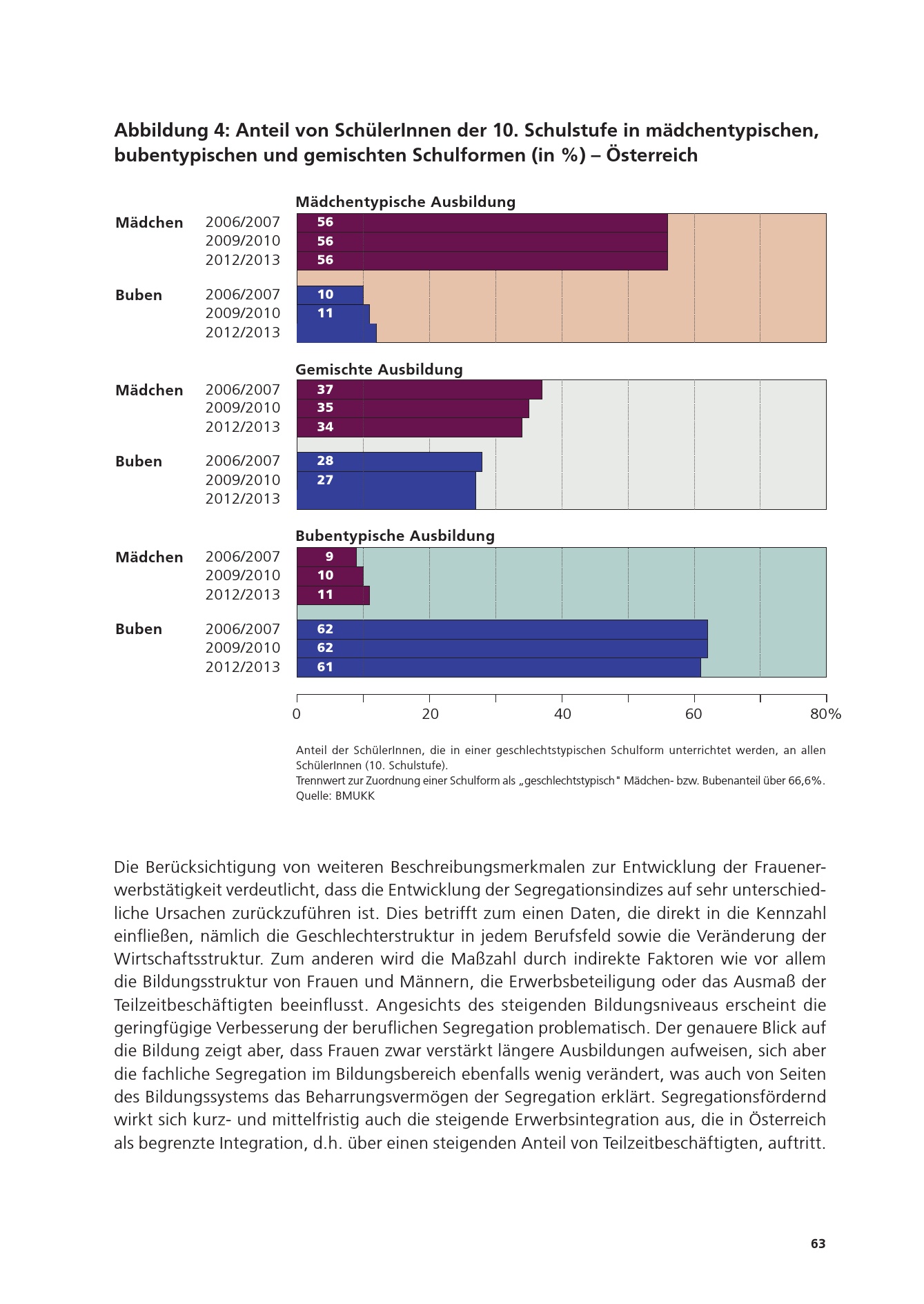 Abbildung 4: Anteil von SchülerInnen der 10. Schulstufe in mädchentypischen, bubentypischen und gemischten Schulformen (in %) – Österreich

Mädchentypische Ausbildung

Mädchen 2006/2007 56
2009/2010 56
2012/2013 56

Buben 2006/2007 10
2009/2010 11
2012/2013

Gemischte Ausbildung

Mädchen 2006/2007 37
2009/2010 35
2012/2013 34

Buben 2006/2007 28
2009/2010 27
2012/2013

Bubentypische Ausbildung

Mädchen 2006/2007 9
2009/2010 10
2012/2013 11

Buben 2006/2007 62
2009/2010 62
2012/2013 61

0 20 40 60 80%

Anteil der SchülerInnen, die in einer geschlechtstypischen Schulform unterrichtet werden, an allen SchülerInnen (10. Schulstufe).
Trennwert zur Zuordnung einer Schulform als „geschlechtstypisch" Mädchen- bzw. Bubenanteil über 66,6%.
Quelle: BMUKK

Die Berücksichtigung von weiteren Beschreibungsmerkmalen zur Entwicklung der Frauenerwerbstätigkeit verdeutlicht, dass die Entwicklung der Segregationsindizes auf sehr unterschiedliche Ursachen zurückzuführen ist. Dies betrifft zum einen Daten, die direkt in die Kennzahl einfließen, nämlich die Geschlechterstruktur in jedem Berufsfeld sowie die Veränderung der Wirtschaftsstruktur. Zum anderen wird die Maßzahl durch indirekte Faktoren wie vor allem die Bildungsstruktur von Frauen und Männern, die Erwerbsbeteiligung oder das Ausmaß der Teilzeitbeschäftigten beeinflusst. Angesichts des steigenden Bildungsniveaus erscheint die geringfügige Verbesserung der beruflichen Segregation problematisch. Der genauere Blick auf die Bildung zeigt aber, dass Frauen zwar verstärkt längere Ausbildungen aufweisen, sich aber die fachliche Segregation im Bildungsbereich ebenfalls wenig verändert, was auch von Seiten des Bildungssystems das Beharrungsvermögen der Segregation erklärt. Segregationsfördernd wirkt sich kurz- und mittelfristig auch die steigende Erwerbsintegration aus, die in Österreich als begrenzte Integration, d.h. über einen steigenden Anteil von Teilzeitbeschäftigten, auftritt.

63